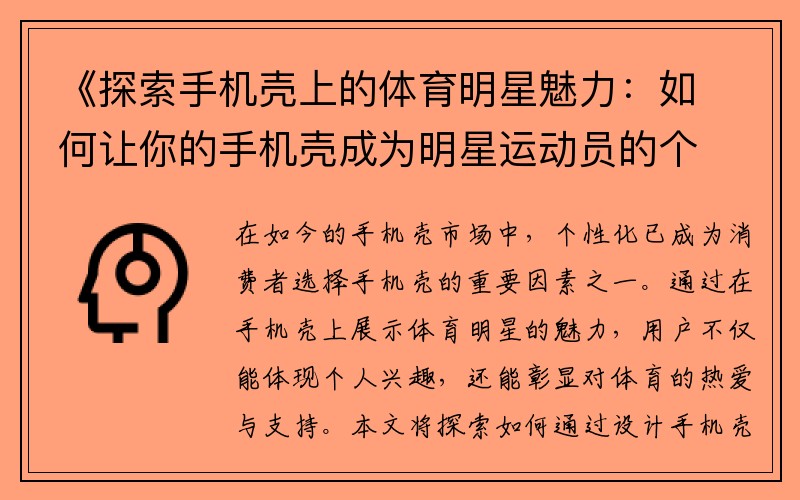 《探索手机壳上的体育明星魅力：如何让你的手机壳成为明星运动员的个

在如今的手机壳市场中，个性化已成为消费者选择手机壳的重要因素之一。通过在手机壳上展示体育明星的魅力，用户不仅能体现个人兴趣，还能彰显对体育的热爱与支持。本文将探索如何通过设计手机壳